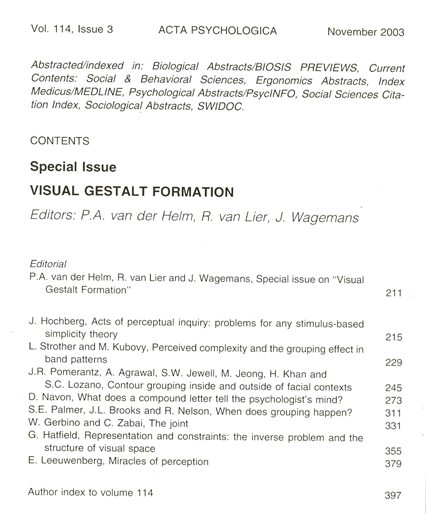 Vol. 114, Issue 3    ACTA PSYCHOLOGICA    November 2003

Abstracted/indexed in: Biological Abstracts/BIOSIS PREVIEWS, Current Contents: Social & Behavioral Sciences, Ergonomics Abstracts, Index Medicus/MEDLINE, Psychological Abstracts/PsycINFO, Social Sciences Citation Index, Sociological Abstracts, SWIDOC.

CONTENTS

Special Issue

VISUAL GESTALT FORMATION

Editors: P.A. van der Helm, R. van Lier, J. Wagemans

Editorial

P.A. van der Helm, R. van Lier and J. Wagemans, Special issue on "Visual Gestalt Formation" 211

J. Hochberg, Acts of perceptual inquiry: problems for any stimulus-based simplicity theory 215

L. Strother and M. Kubovy, Perceived complexity and the grouping effect in band patterns 229

J.R. Pomerantz, A. Agrawal, S.W. Jewell, M. Jeong, H. Khan and S.C. Lozano, Contour grouping inside and outside of facial contexts 245

D. Navon, What does a compound letter tell the psychologist's mind? 273

S.E. Palmer, J.L. Brooks and R. Nelson, When does grouping happen? 311

W. Gerbino and C. Zabai, The joint 331

G. Hatfield, Representation and constraints: the inverse problem and the structure of visual space 355

E. Leeuwenberg, Miracles of perception 379

Author index to volume 114 397